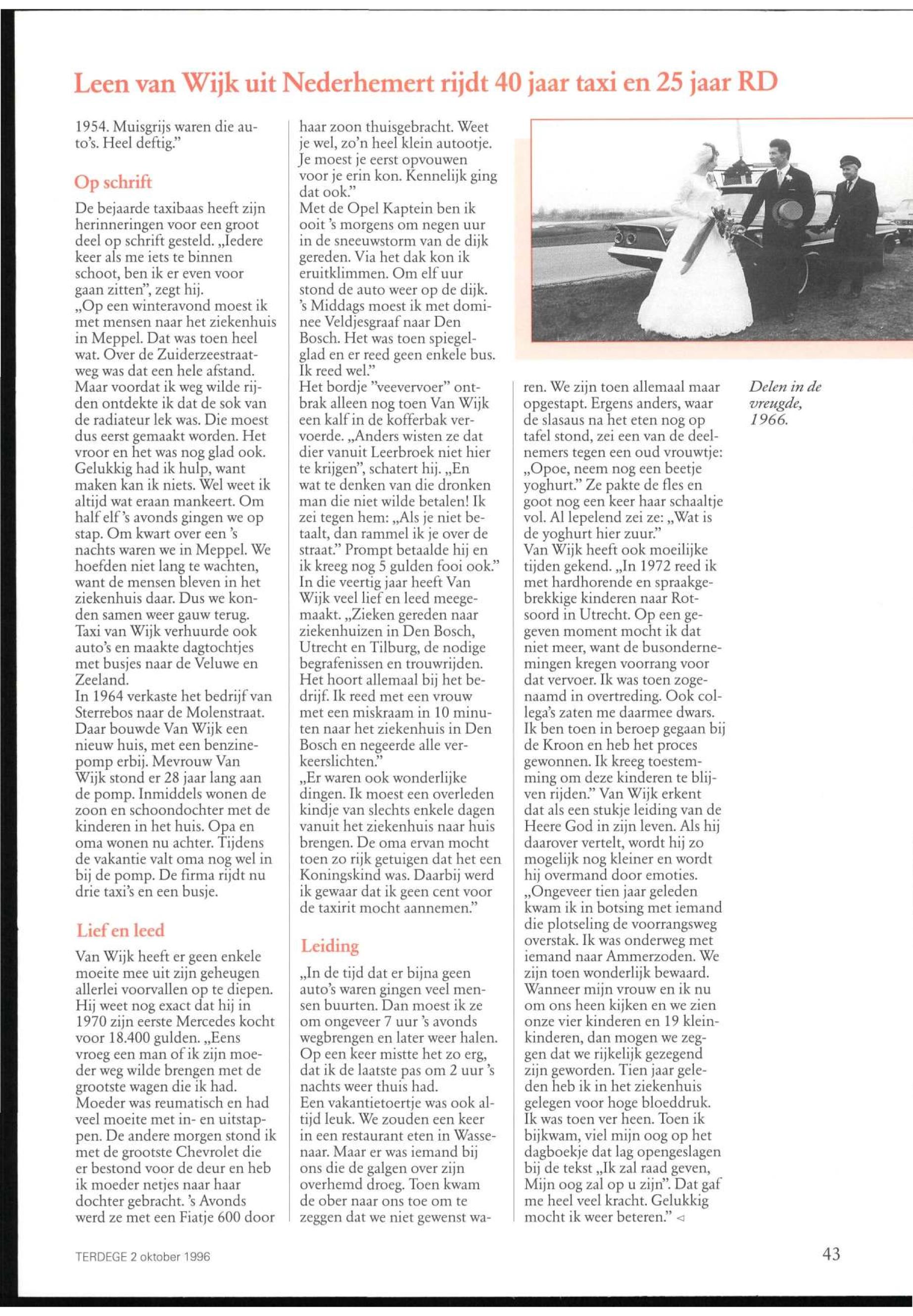 Leen van Wijk uit Nederhemert rijdt 40 jaar taxi en 25 jaar RD

1954. Muisgrijs waren die auto's. Heel deftig."

Op schrift

De bejaarde taxibaas heeft zijn herinneringen voor een groot deel op schrift gesteld. „Iedere keer als me iets te binnen schoot, ben ik er even voor gaan zitten", zegt hij.
„Op een winteravond moest ik met mensen naar het ziekenhuis in Meppel. Dat was toen heel wat. Over de Zuiderzeestraatweg was dat een hele afstand. Maar voordat ik weg wilde rijden ontdekte ik dat de sok van de radiateur lek was. Die moest dus eerst gemaakt worden. Het vroor en het was nog glad ook. Gelukkig had ik hulp, want maken kan ik niets. Wel weet ik altijd wat eraan mankeert. Om half elf 's avonds gingen we op stap. Om kwart over een 's nachts waren we in Meppel. We hoefden niet lang te wachten, want de mensen bleven in het ziekenhuis daar. Dus we konden samen weer gauw terug.
Taxi van Wijk verhuurde ook auto's en maakte dagtochtjes met busjes naar de Veluwe en Zeeland.
In 1964 verkaste het bedrijf van Sterrebos naar de Molenstraat. Daar bouwde Van Wijk een nieuw huis, met een benzinepomp erbij. Mevrouw Van Wijk stond er 28 jaar lang aan de pomp. Inmiddels wonen de zoon en schoondochter met de kinderen in het huis. Opa en oma wonen nu achter. Tijdens de vakantie valt oma nog wel in bij de pomp. De firma rijdt nu drie taxi's en een busje.

Lief en leed

Van Wijk heeft er geen enkele moeite mee uit zijn geheugen allerlei voorvallen op te diepen. Hij weet nog exact dat hij in 1970 zijn eerste Mercedes kocht voor 18.400 gulden. „Eens vroeg een man of ik zijn moeder weg wilde brengen met de grootste wagen die ik had. Moeder was reumatisch en had veel moeite met in- en uitstappen. De andere morgen stond ik met de grootste Chevrolet die er bestond voor de deur en heb ik moeder netjes naar haar dochter gebracht. 's Avonds werd ze met een Fiatje 600 door haar zoon thuisgebracht. Weet je wel, zo'n heel klein autootje. Je moest je eerst opvouwen voor je erin kon. Kennelijk ging dat ook."
Met de Opel Kaptein ben ik ooit 's morgens om negen uur in de sneeuwstorm van de dijk gereden. Via het dak kon ik eruitklimmen. Om elf uur stond de auto weer op de dijk. 's Middags moest ik met dominee Veldjesgraaf naar Den Bosch. Het was toen spiegelglad en er reed geen enkele bus. Ik reed wel."
Het bordje "veevervoer" ontbrak alleen nog toen Van Wijk een kalf in de kofferbak vervoerde. „Anders wisten ze dat dier vanuit Leerbroek niet hier te krijgen", schatert hij. „En wat te denken van die dronken man die niet wilde betalen! Ik zei tegen hem: „Als je niet betaalt, dan rammel ik je over de straat." Prompt betaalde hij en ik kreeg nog 5 gulden fooi ook."
In die veertig jaar heeft Van Wijk veel lief en leed meegemaakt. „Zieken gereden naar ziekenhuizen in Den Bosch, Utrecht en Tilburg, de nodige begrafenissen en trouwrijden. Het hoort allemaal bij het bedrijf. Ik reed met een vrouw met een miskraam in 10 minuten naar het ziekenhuis in Den Bosch en negeerde alle verkeerslichten."
„Er waren ook wonderlijke dingen. Ik moest een overleden kindje van slechts enkele dagen vanuit het ziekenhuis naar huis brengen. De oma ervan mocht toen zo rijk getuigen dat het een Koningskind was. Daarbij werd ik gewaar dat ik geen cent voor de taxirit mocht aannemen."

Leiding

„In de tijd dat er bijna geen auto's waren gingen veel mensen buurten. Dan moest ik ze om ongeveer 7 uur 's avonds wegbrengen en later weer halen. Op een keer mistte het zo erg, dat ik de laatste pas om 2 uur 's nachts weer thuis had.
Een vakantietoertje was ook altijd leuk. We zouden een keer in een restaurant eten in Wassenaar. Maar er was iemand bij ons die de galgen over zijn overhemd droeg. Toen kwam de ober naar ons toe om te zeggen dat we niet gewenst waren. We zijn toen allemaal maar opgestapt. Ergens anders, waar de slasaus na het eten nog op tafel stond, zei een van de deelnemers tegen een oud vrouwtje: „Opoe, neem nog een beetje yoghurt." Ze pakte de fles en goot nog een keer haar schaaltje vol. Al lepelend zei ze: „Wat is de yoghurt hier zuur."
Van Wijk heeft ook moeilijke tijden gekend. „In 1972 reed ik met hardhorende en spraakgebrekkige kinderen naar Rotsoord in Utrecht. Op een gegeven moment mocht ik dat niet meer, want de busondernemingen kregen voorrang voor dat vervoer. Ik was toen zogenaamd in overtreding. Ook collega's zaten me daarmee dwars. Ik ben toen in beroep gegaan bij de Kroon en heb het proces gewonnen. Ik kreeg toestemming om deze kinderen te blijven rijden." Van Wijk erkent dat als een stukje leiding van de Heere God in zijn leven. Als hij daarover vertelt, wordt hij zo mogelijk nog kleiner en wordt hij overmand door emoties.
„Ongeveer tien jaar geleden kwam ik in botsing met iemand die plotseling de voorrangsweg overstak. Ik was onderweg met iemand naar Ammerzoden. We zijn toen wonderlijk bewaard. Wanneer mijn vrouw en ik nu om ons heen kijken en we zien onze vier kinderen en 19 kleinkinderen, dan mogen we zeggen dat we rijkelijk gezegend zijn geworden. Tien jaar geleden heb ik in het ziekenhuis gelegen voor hoge bloeddruk. Ik was toen ver heen. Toen ik bijkwam, viel mijn oog op het dagboekje dat lag opengeslagen bij de tekst „Ik zal raad geven, Mijn oog zal op u zijn". Dat gaf me heel veel kracht. Gelukkig mocht ik weer beteren." ◁

Delen in de vreugde, 1966.

TERDEGE 2 oktober 1996

43